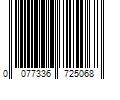 0 077336 725068